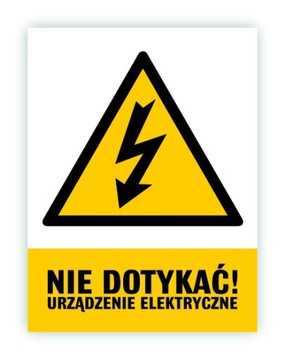 NIE DOTYKAĆ!
URZĄDZENIE ELEKTRYCZNE